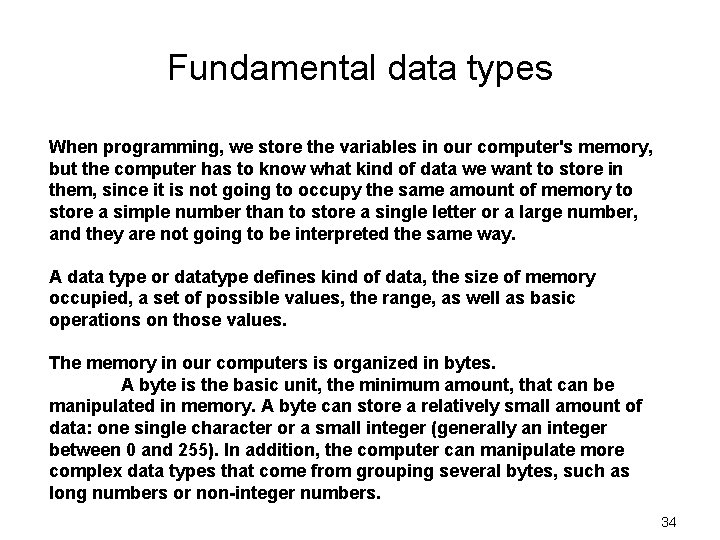 Fundamental data types

When programming, we store the variables in our computer's memory, but the computer has to know what kind of data we want to store in them, since it is not going to occupy the same amount of memory to store a simple number than to store a single letter or a large number, and they are not going to be interpreted the same way.

A data type or datatype defines kind of data, the size of memory occupied, a set of possible values, the range, as well as basic operations on those values.

The memory in our computers is organized in bytes.
A byte is the basic unit, the minimum amount, that can be manipulated in memory. A byte can store a relatively small amount of data: one single character or a small integer (generally an integer between 0 and 255). In addition, the computer can manipulate more complex data types that come from grouping several bytes, such as long numbers or non-integer numbers.

34